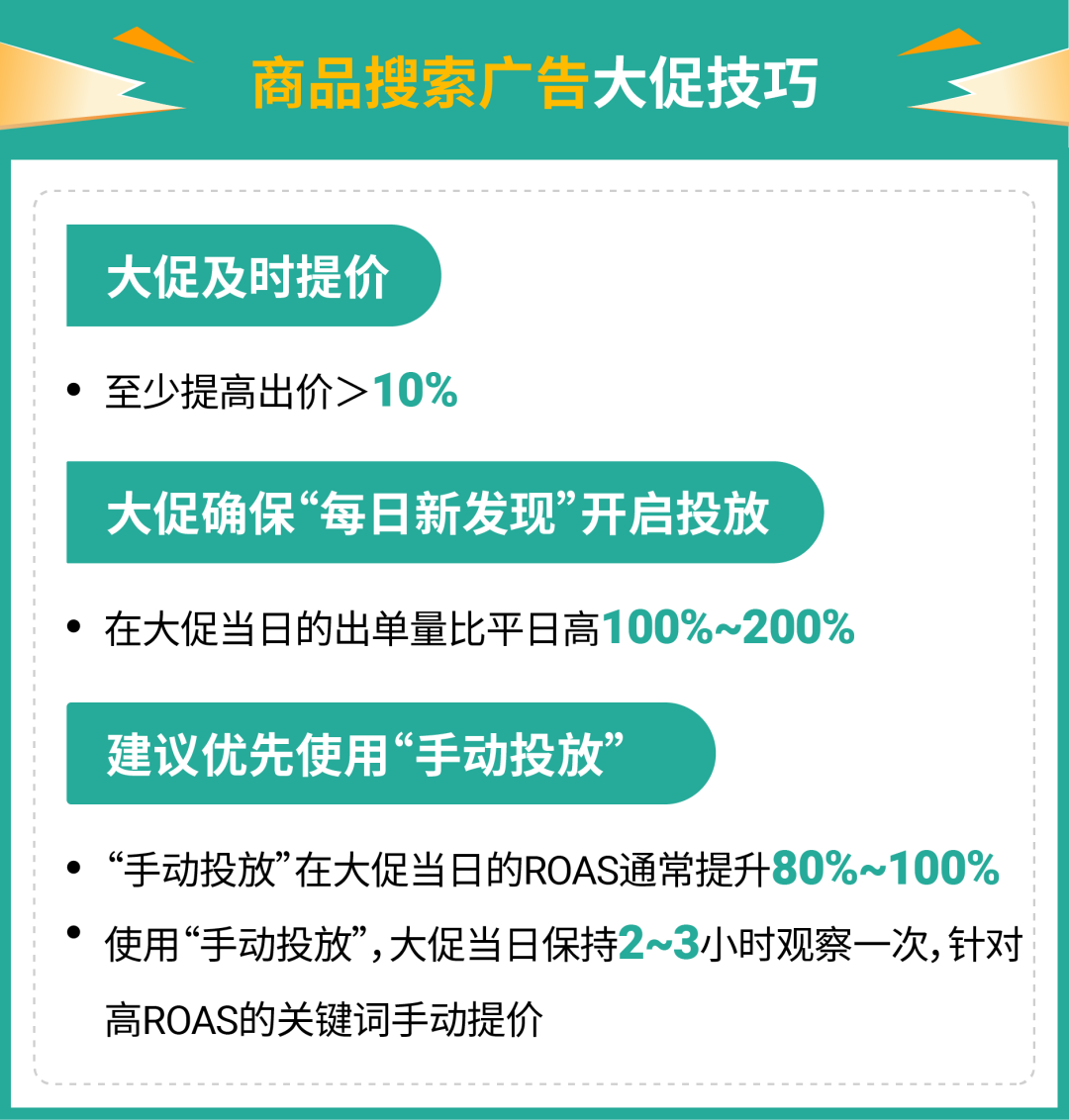 商品搜索广告大促技巧

大促及时提价

• 至少提高出价＞10%

大促确保“每日新发现”开启投放

• 在大促当日的出单量比平日高100%~200%

建议优先使用“手动投放”

• “手动投放”在大促当日的ROAS通常提升80%~100%

• 使用“手动投放”，大促当日保持2~3小时观察一次，针对高ROAS的关键词手动提价